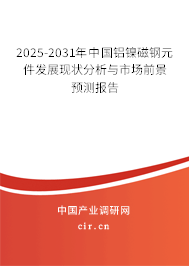 2025-2031年中国铝镍磁钢元件发展现状分析与市场前景预测报告

中国产业调研网
cir.cn